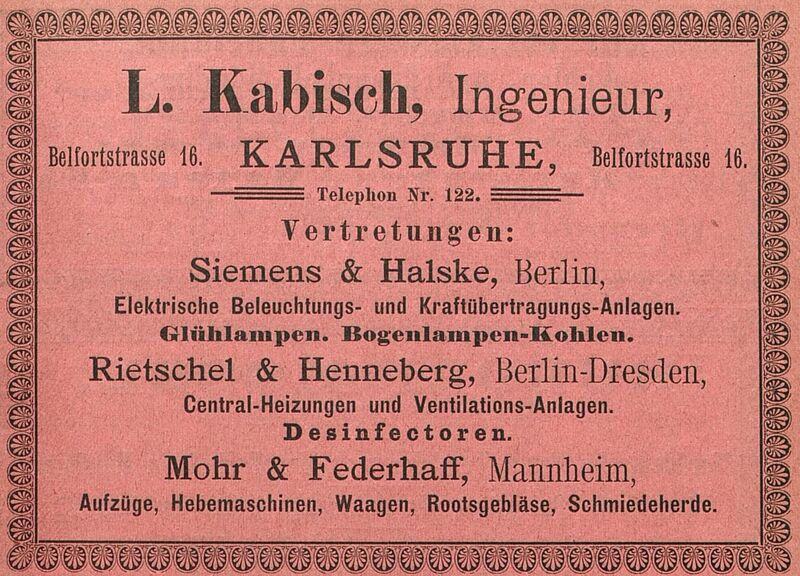 L. Kabisch, Ingenieur,

Belfortstrasse 16. KARLSRUHE, Belfortstrasse 16.

Telephon Nr. 122.

Vertretungen:

Siemens & Halske, Berlin,

Elektrische Beleuchtungs- und Kraftübertragungs-Anlagen.

Glühlampen. Bogenlampen-Kohlen.

Rietschel & Henneberg, Berlin-Dresden,

Central-Heizungen und Ventilations-Anlagen.

Desinfectoren.

Mohr & Federhaff, Mannheim,

Aufzüge, Hebemaschinen, Waagen, Rootsgebläse, Schmiedeherde.